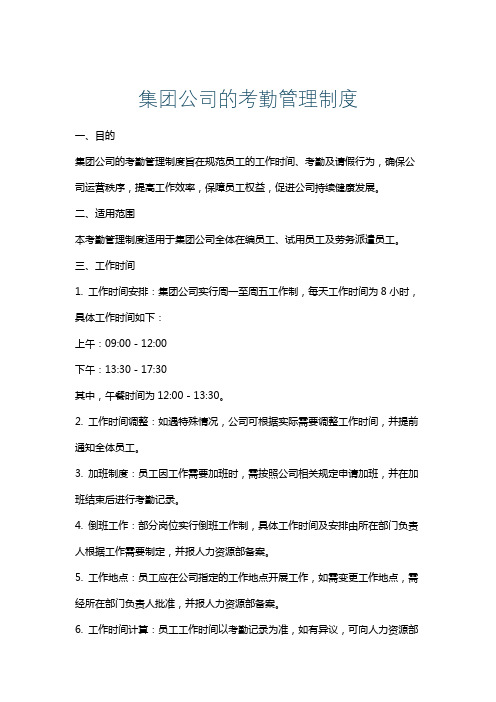 集团公司的考勤管理制度

一、目的

集团公司的考勤管理制度旨在规范员工的工作时间、考勤及请假行为，确保公司运营秩序，提高工作效率，保障员工权益，促进公司持续健康发展。

二、适用范围

本考勤管理制度适用于集团公司全体在编员工、试用员工及劳务派遣员工。

三、工作时间

1. 工作时间安排：集团公司实行周一至周五工作制，每天工作时间为 8 小时，具体工作时间如下：

上午：09:00 - 12:00

下午：13:30 - 17:30

其中，午餐时间为 12:00 - 13:30。

2. 工作时间调整：如遇特殊情况，公司可根据实际需要调整工作时间，并提前通知全体员工。

3. 加班制度：员工因工作需要加班时，需按照公司相关规定申请加班，并在加班结束后进行考勤记录。

4. 倒班工作：部分岗位实行倒班工作制，具体工作时间及安排由所在部门负责人根据工作需要制定，并报人力资源部备案。

5. 工作地点：员工应在公司指定的工作地点开展工作，如需变更工作地点，需经所在部门负责人批准，并报人力资源部备案。

6. 工作时间计算：员工工作时间以考勤记录为准，如有异议，可向人力资源部